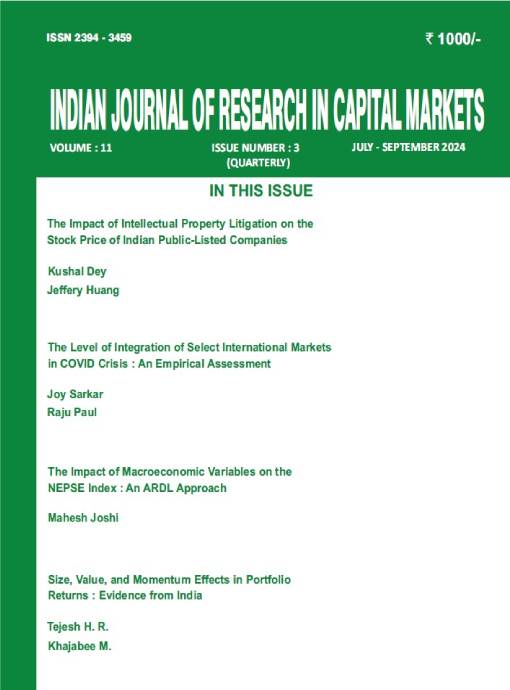 ISSN 2394 - 3459

₹ 1000/-

INDIAN JOURNAL OF RESEARCH IN CAPITAL MARKETS

VOLUME : 11

ISSUE NUMBER : 3
(QUARTERLY)

JULY - SEPTEMBER 2024

IN THIS ISSUE

The Impact of Intellectual Property Litigation on the Stock Price of Indian Public-Listed Companies

Kushal Dey
Jeffery Huang

The Level of Integration of Select International Markets in COVID Crisis : An Empirical Assessment

Joy Sarkar
Raju Paul

The Impact of Macroeconomic Variables on the NEPSE Index : An ARDL Approach

Mahesh Joshi

Size, Value, and Momentum Effects in Portfolio Returns : Evidence from India

Tejesh H. R.
Khajabee M.